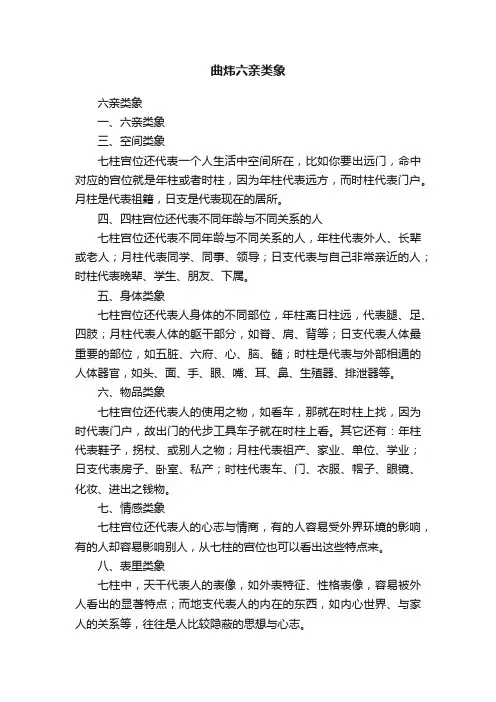 曲炜六亲类象

六亲类象

一、六亲类象

三、空间类象

七柱宫位还代表一个人生活中空间所在，比如你要出远门，命中对应的宫位就是年柱或者时柱，因为年柱代表远方，而时柱代表门户。月柱是代表祖籍，日支是代表现在的居所。

四、四柱宫位还代表不同年龄与不同关系的人

七柱宫位还代表不同年龄与不同关系的人，年柱代表外人、长辈或老人；月柱代表同学、同事、领导；日支代表与自己非常亲近的人；时柱代表晚辈、学生、朋友、下属。

五、身体类象

七柱宫位还代表人身体的不同部位，年柱离日柱远，代表腿、足、四肢；月柱代表人体的躯干部分，如脊、肩、背等；日支代表人体最重要的部位，如五脏、六府、心、脑、髓；时柱是代表与外部相通的人体器官，如头、面、手、眼、嘴、耳、鼻、生殖器、排泄器等。

六、物品类象

七柱宫位还代表人的使用之物，如看车，那就在时柱上找，因为时代表门户，故出门的代步工具车子就在时柱上看。其它还有：年柱代表鞋子，拐杖、或别人之物；月柱代表祖产、家业、单位、学业；日支代表房子、卧室、私产；时柱代表车、门、衣服、帽子、眼镜、化妆、进出之钱物。

七、情感类象

七柱宫位还代表人的心志与情商，有的人容易受外界环境的影响，有的人却容易影响别人，从七柱的宫位也可以看出这些特点来。

八、表里类象

七柱中，天干代表人的表像，如外表特征、性格表像，容易被外人看出的显著特点；而地支代表人的内在的东西，如内心世界、与家人的关系等，往往是人比较隐蔽的思想与心志。